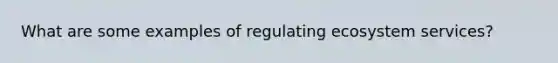 What are some examples of regulating ecosystem services?